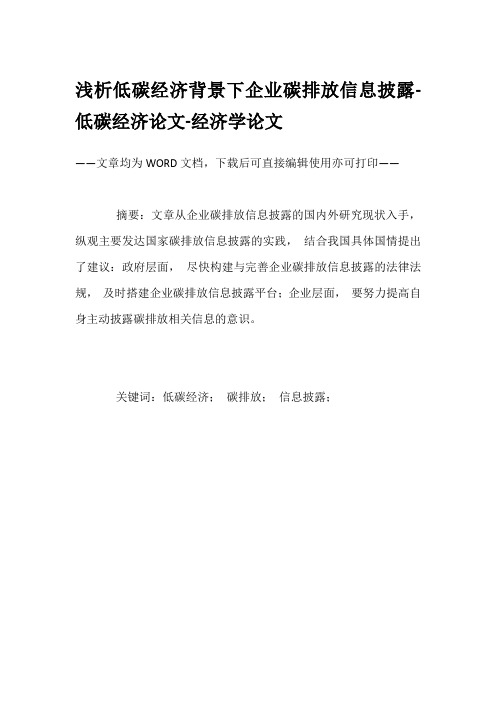 浅析低碳经济背景下企业碳排放信息披露-低碳经济论文-经济学论文

——文章均为WORD文档，下载后可直接编辑使用亦可打印——

摘要：文章从企业碳排放信息披露的国内外研究现状入手，纵观主要发达国家碳排放信息披露的实践， 结合我国具体国情提出了建议：政府层面， 尽快构建与完善企业碳排放信息披露的法律法规， 及时搭建企业碳排放信息披露平台；企业层面， 要努力提高自身主动披露碳排放相关信息的意识。

关键词：低碳经济； 碳排放； 信息披露；